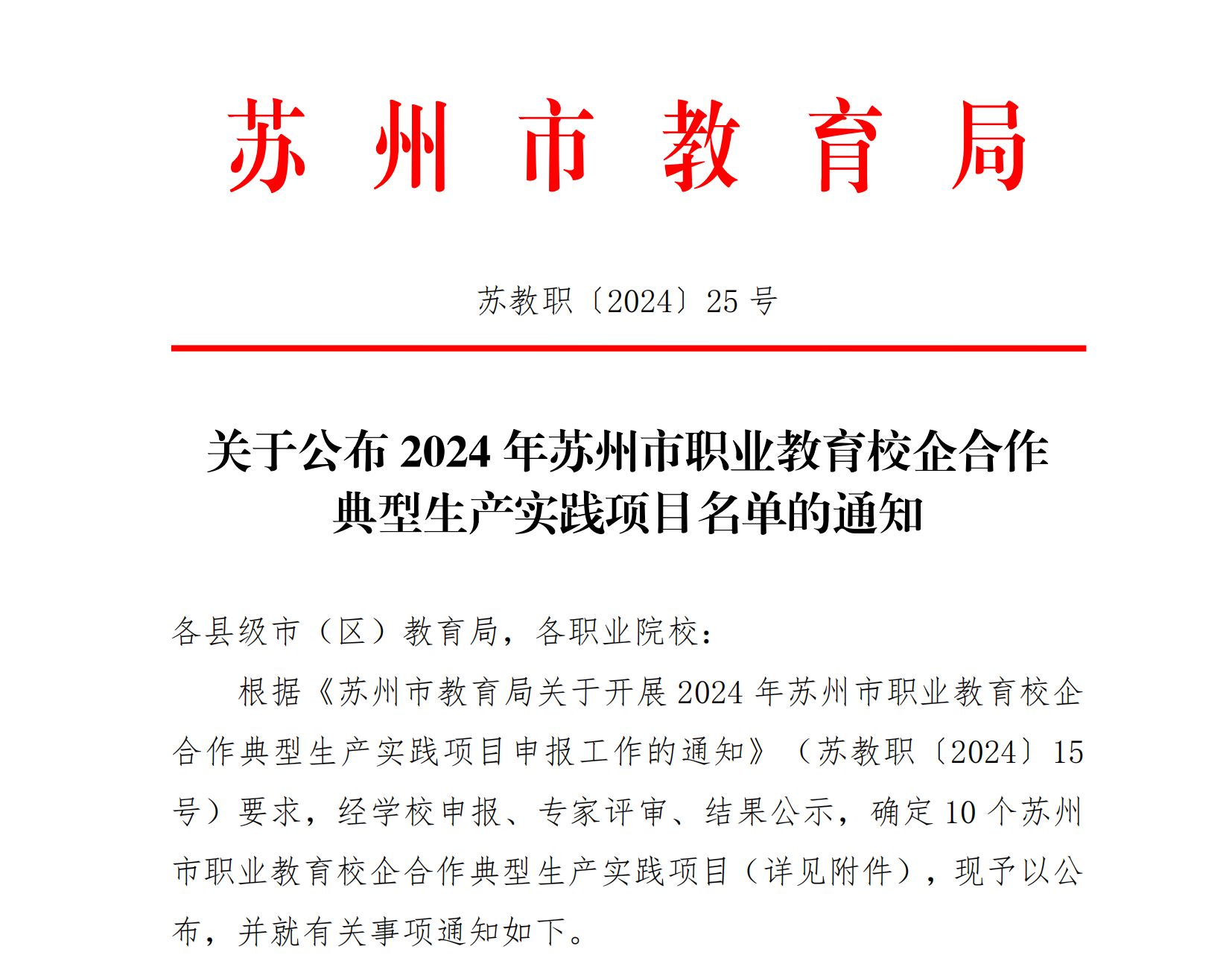 苏州市教育局

苏教职〔2024〕25号

关于公布2024年苏州市职业教育校企合作典型生产实践项目名单的通知

各县级市（区）教育局，各职业院校：

根据《苏州市教育局关于开展2024年苏州市职业教育校企合作典型生产实践项目申报工作的通知》（苏教职〔2024〕15号）要求，经学校申报、专家评审、结果公示，确定10个苏州市职业教育校企合作典型生产实践项目（详见附件），现予以公布，并就有关事项通知如下。